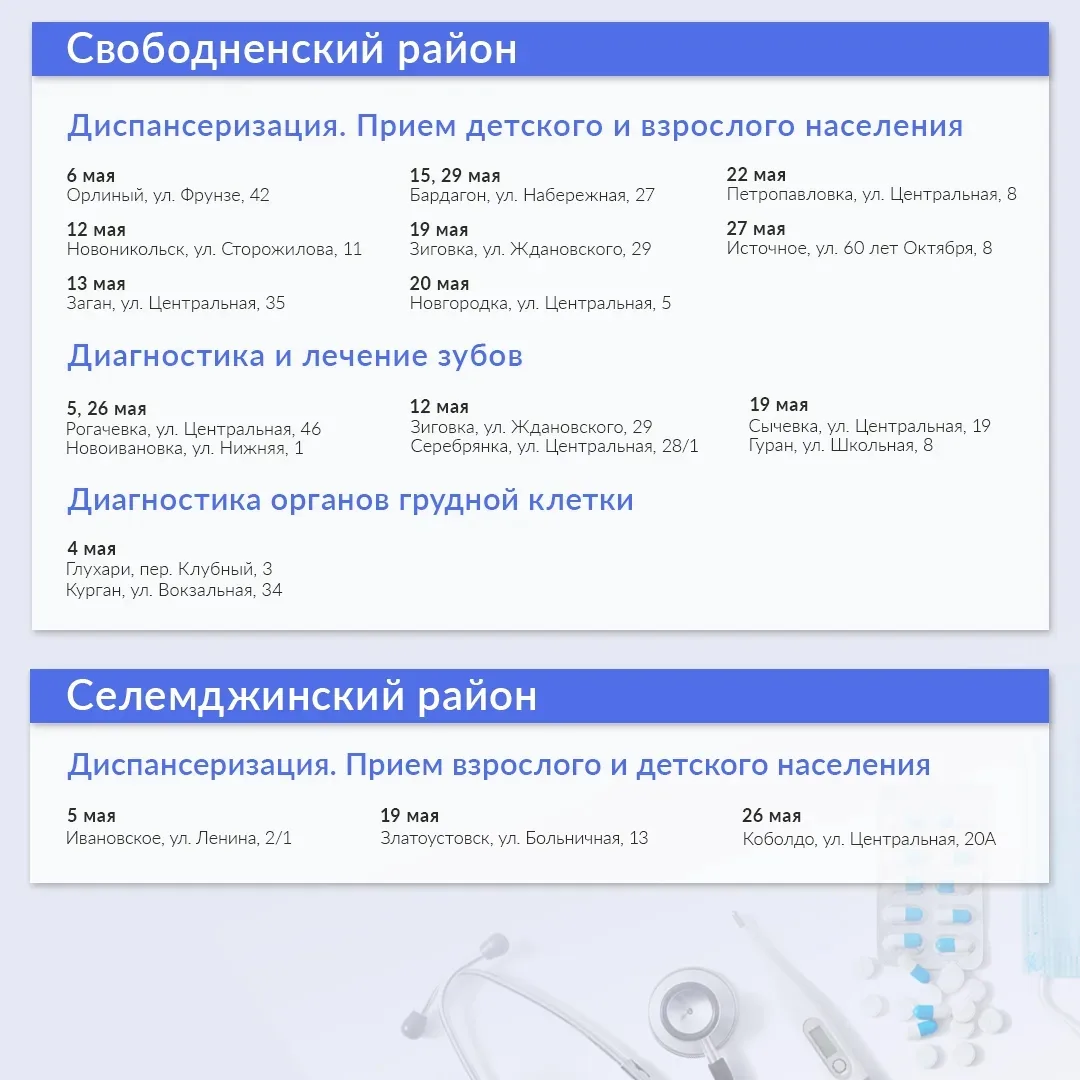 Свободненский район

Диспансеризация. Прием детского и взрослого населения

6 мая
Орлиный, ул. Фрунзе, 42

12 мая
Новоникольск, ул. Сторожилова, 11

13 мая
Заган, ул. Центральная, 35

15, 29 мая
Бардагон, ул. Набережная, 27

19 мая
Зиговка, ул. Ждановского, 29

20 мая
Новгородка, ул. Центральная, 5

22 мая
Петропавловка, ул. Центральная, 8

27 мая
Источное, ул. 60 лет Октября, 8

Диагностика и лечение зубов

5, 26 мая
Рогачевка, ул. Центральная, 46
Новоивановка, ул. Нижняя, 1

12 мая
Зиговка, ул. Ждановского, 29
Серебрянка, ул. Центральная, 28/1

19 мая
Сычевка, ул. Центральная, 19
Гуран, ул. Школьная, 8

Диагностика органов грудной клетки

4 мая
Глухари, пер. Клубный, 3
Курган, ул. Вокзальная, 34

Селемджинский район

Диспансеризация. Прием взрослого и детского населения

5 мая
Ивановское, ул. Ленина, 2/1

19 мая
Златоустовск, ул. Больничная, 13

26 мая
Коболдо, ул. Центральная, 20А